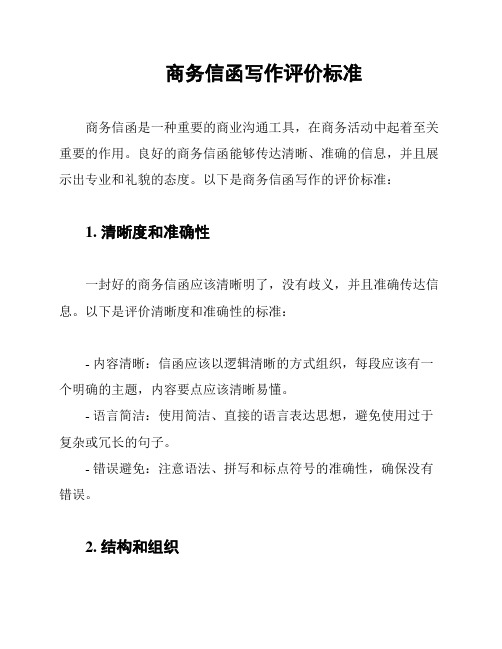 商务信函写作评价标准

商务信函是一种重要的商业沟通工具，在商务活动中起着至关重要的作用。良好的商务信函能够传达清晰、准确的信息，并且展示出专业和礼貌的态度。以下是商务信函写作的评价标准：

1. 清晰度和准确性

一封好的商务信函应该清晰明了，没有歧义，并且准确传达信息。以下是评价清晰度和准确性的标准：

- 内容清晰：信函应该以逻辑清晰的方式组织，每段应该有一个明确的主题，内容要点应该清晰易懂。
- 语言简洁：使用简洁、直接的语言表达思想，避免使用过于复杂或冗长的句子。
- 错误避免：注意语法、拼写和标点符号的准确性，确保没有错误。

2. 结构和组织